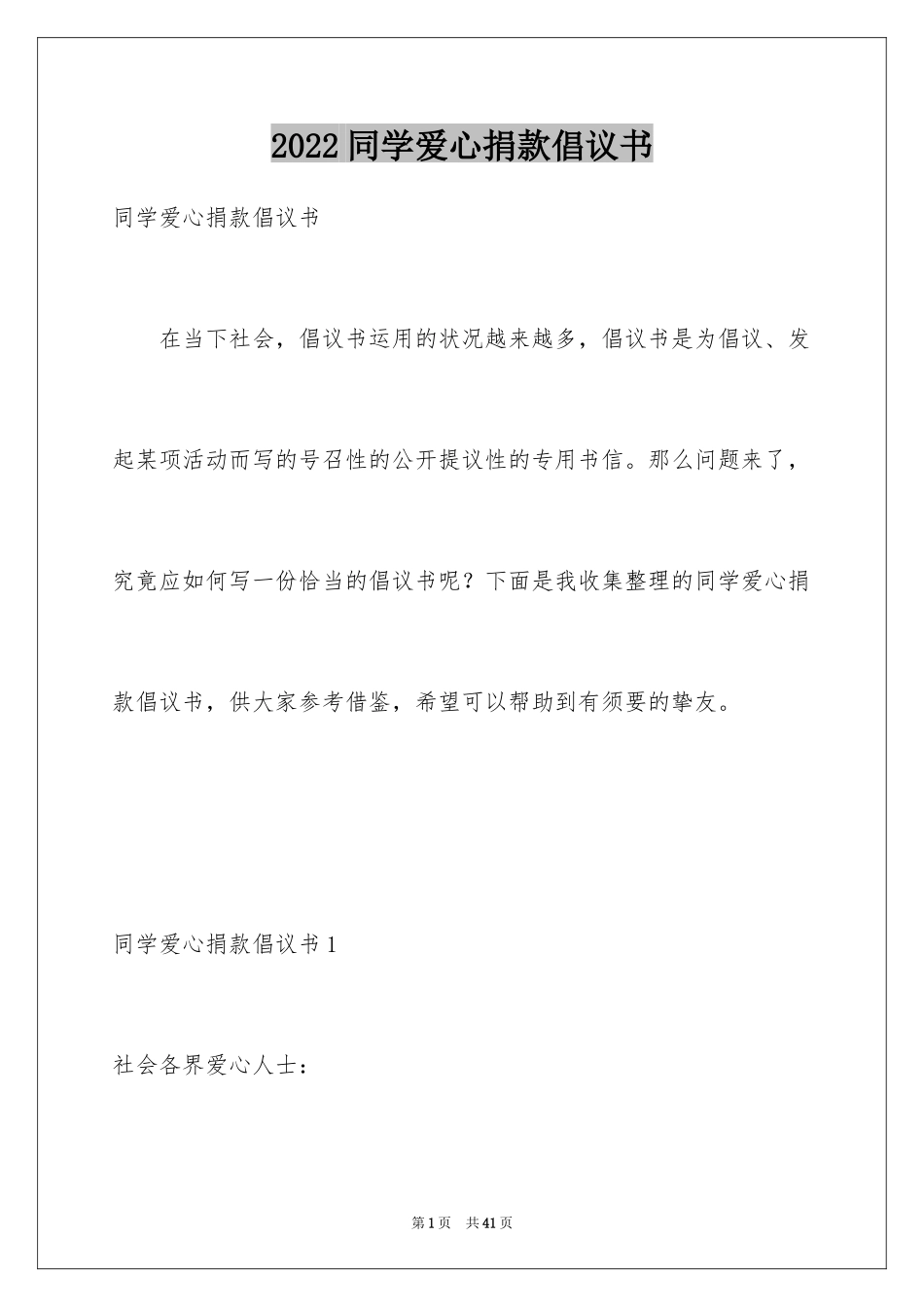 2022 同学爱心捐款倡议书

同学爱心捐款倡议书

在当下社会，倡议书运用的状况越来越多，倡议书是为倡议、发起某项活动而写的号召性的公开提议性的专用书信。那么问题来了，究竟应如何写一份恰当的倡议书呢？下面是我收集整理的同学爱心捐款倡议书，供大家参考借鉴，希望可以帮助到有须要的挚友。

同学爱心捐款倡议书 1

社会各界爱心人士：

第 1 页 共 41 页